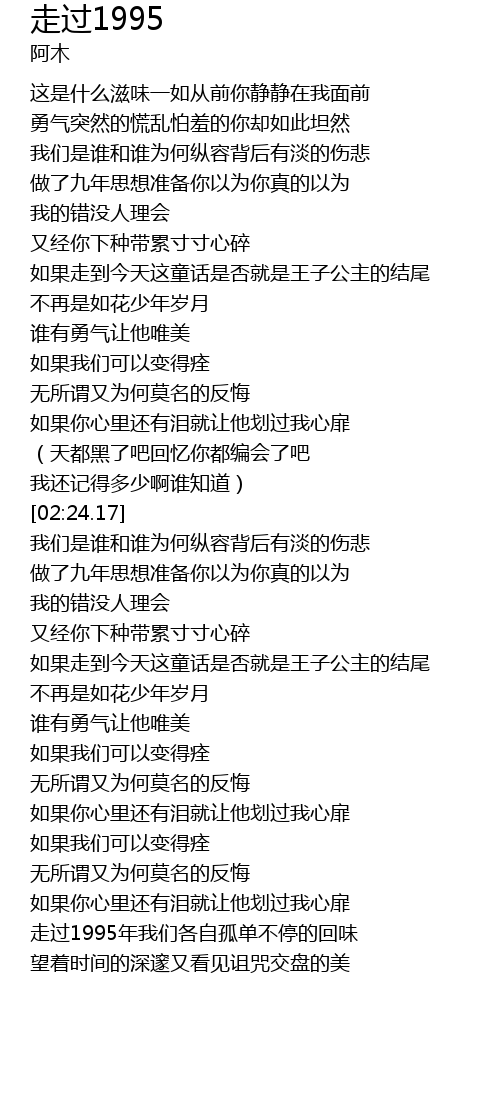 走过1995
阿木

这是什么滋味一如从前你静静在我面前
勇气突然的慌乱怕羞的你却如此坦然
我们是谁和谁为何纵容背后有淡的伤悲
做了九年思想准备你以为你真的以为
我的错没人理会
又经你下种带累寸寸心碎
如果走到今天这童话是否就是王子公主的结尾
不再是如花少年岁月
谁有勇气让他唯美
如果我们可以变得痊
无所谓又为何莫名的反悔
如果你心里还有泪就让他划过我心扉
（天都黑了吧回忆你都编会了吧
我还记得多少啊谁知道）
[02:24.17]
我们是谁和谁为何纵容背后有淡的伤悲
做了九年思想准备你以为你真的以为
我的错没人理会
又经你下种带累寸寸心碎
如果走到今天这童话是否就是王子公主的结尾
不再是如花少年岁月
谁有勇气让他唯美
如果我们可以变得痊
无所谓又为何莫名的反悔
如果你心里还有泪就让他划过我心扉
如果我们可以变得痊
无所谓又为何莫名的反悔
如果你心里还有泪就让他划过我心扉
走过1995年我们各自孤单不停的回味
望着时间的深邃又看见诅咒交盘的美